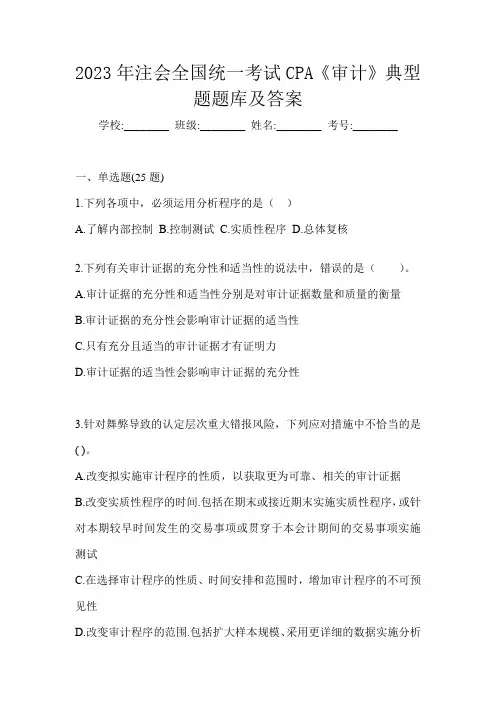 2023年注会全国统一考试CPA《审计》典型题题库及答案

学校:________ 班级:________ 姓名:________ 考号:________

一、单选题(25题)

1.下列各项中，必须运用分析程序的是（ ）

A.了解内部控制 B.控制测试 C.实质性程序 D.总体复核

2.下列有关审计证据的充分性和适当性的说法中，错误的是（ ）。

A.审计证据的充分性和适当性分别是对审计证据数量和质量的衡量

B.审计证据的充分性会影响审计证据的适当性

C.只有充分且适当的审计证据才有证明力

D.审计证据的适当性会影响审计证据的充分性

3.针对舞弊导致的认定层次重大错报风险，下列应对措施中不恰当的是()。

A.改变拟实施审计程序的性质，以获取更为可靠、相关的审计证据

B.改变实质性程序的时间.包括在期末或接近期末实施实质性程序，或针对本期较早时间发生的交易事项或贯穿于本会计期间的交易事项实施测试

C.在选择审计程序的性质、时间安排和范围时，增加审计程序的不可预见性

D.改变审计程序的范围.包括扩大样本规模、采用更详细的数据实施分析